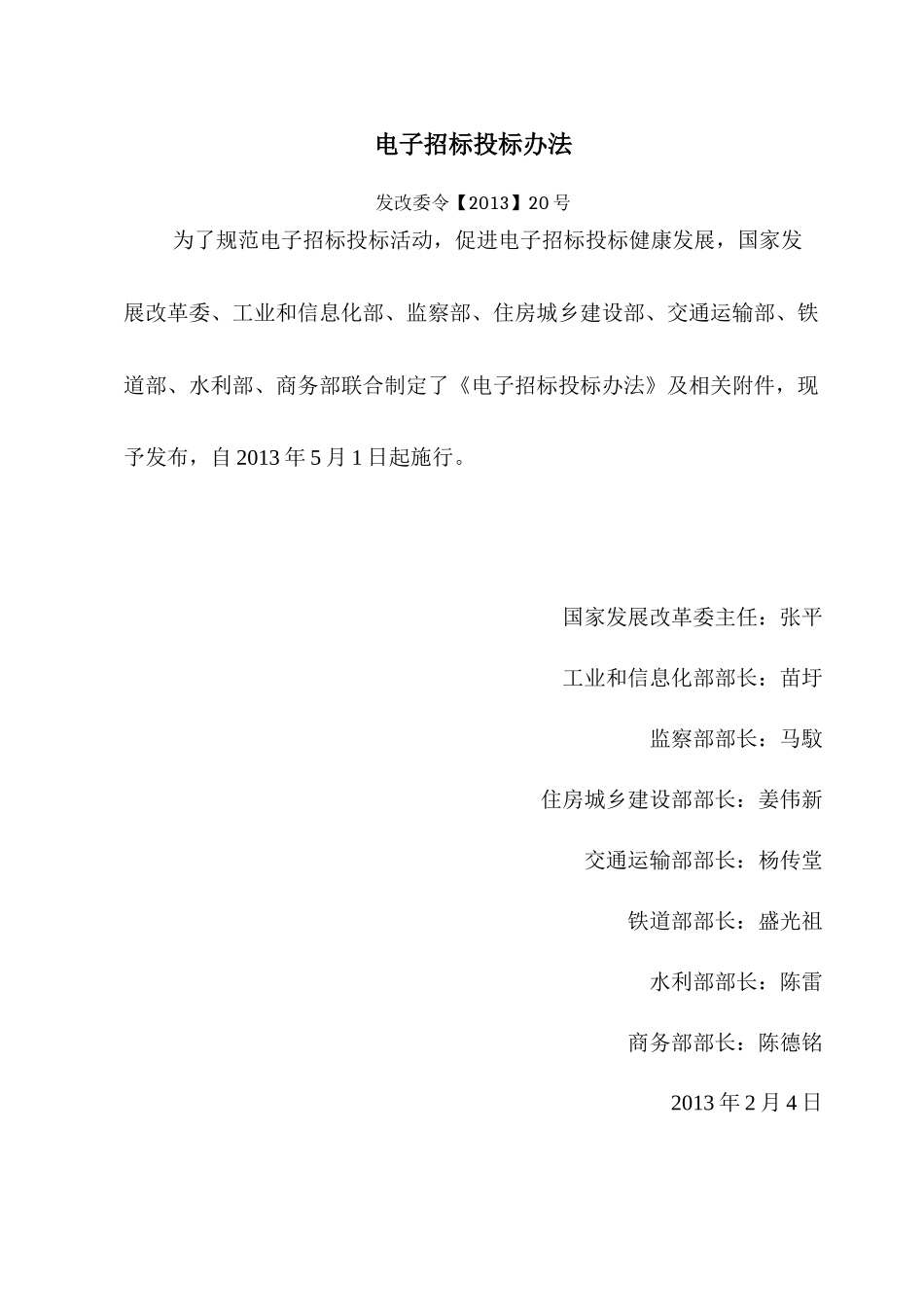 电子招标投标办法

发改委令【2013】20号

为了规范电子招标投标活动，促进电子招标投标健康发展，国家发展改革委、工业和信息化部、监察部、住房城乡建设部、交通运输部、铁道部、水利部、商务部联合制定了《电子招标投标办法》及相关附件，现予发布，自2013年5月1日起施行。

国家发展改革委主任：张平

工业和信息化部部长：苗圩

监察部部长：马馼

住房城乡建设部部长：姜伟新

交通运输部部长：杨传堂

铁道部部长：盛光祖

水利部部长：陈雷

商务部部长：陈德铭

2013年2月4日